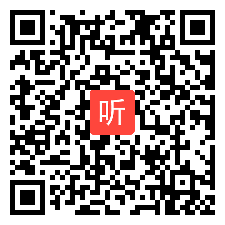 听